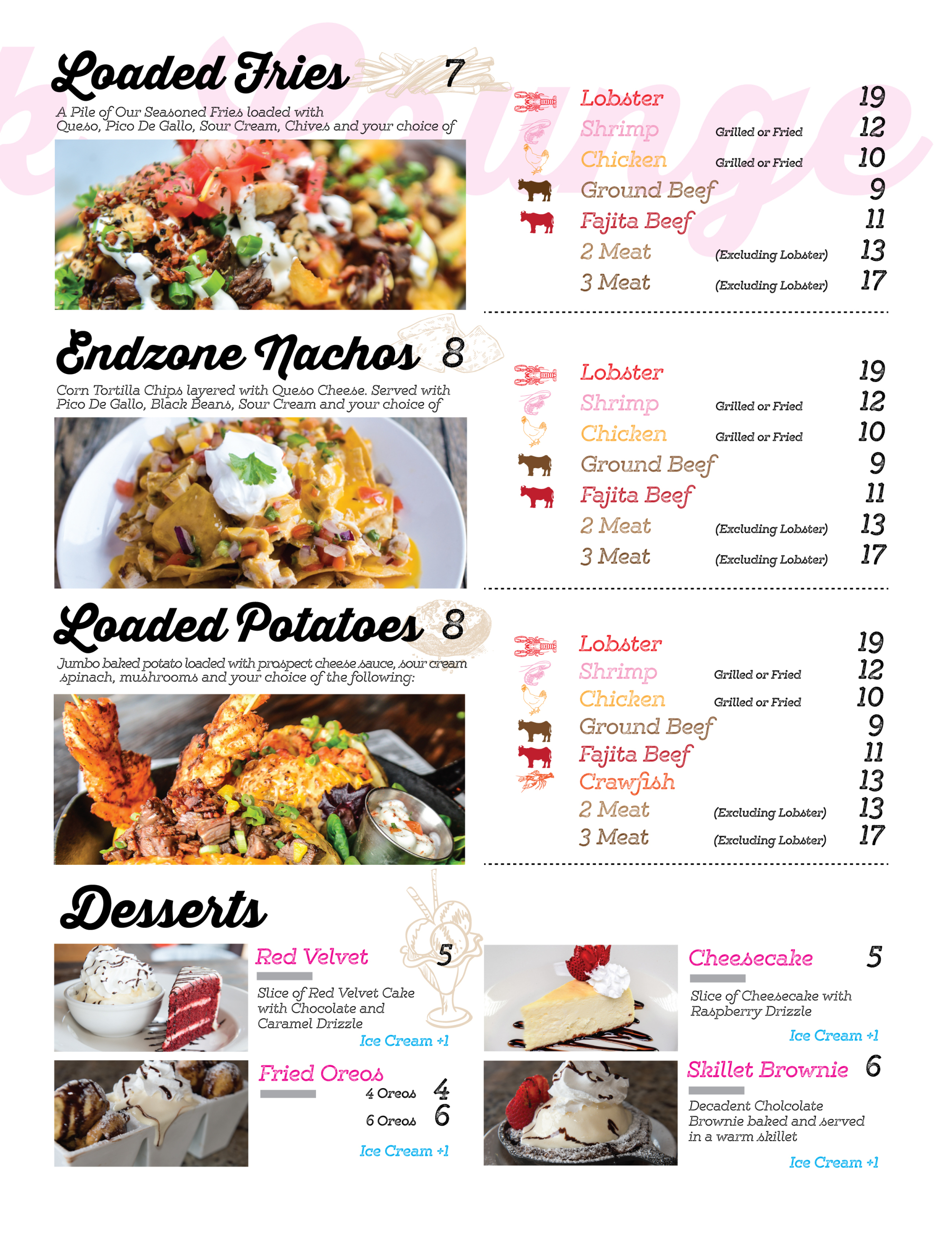 Loaded Fries 7

A Pile of Our Seasoned Fries loaded with Queso, Pico De Gallo, Sour Cream, Chives and your choice of

Lobster 19
Shrimp Grilled or Fried 12
Chicken Grilled or Fried 10
Ground Beef 9
Fajita Beef 11
2 Meat (Excluding Lobster) 13
3 Meat (Excluding Lobster) 17

Endzone Nachos 8

Corn Tortilla Chips layered with Queso Cheese. Served with Pico De Gallo, Black Beans, Sour Cream and your choice of

Lobster 19
Shrimp Grilled or Fried 12
Chicken Grilled or Fried 10
Ground Beef 9
Fajita Beef 11
2 Meat (Excluding Lobster) 13
3 Meat (Excluding Lobster) 17

Loaded Potatoes 8

Jumbo baked potato loaded with prospect cheese sauce, sour cream spinach, mushrooms and your choice of the following:

Lobster 19
Shrimp Grilled or Fried 12
Chicken Grilled or Fried 10
Ground Beef 9
Fajita Beef 11
Crawfish 13
2 Meat (Excluding Lobster) 13
3 Meat (Excluding Lobster) 17

Desserts

Red Velvet 5

Slice of Red Velvet Cake with Chocolate and Caramel Drizzle

Ice Cream +1

Fried Oreos
4 Oreos 4
6 Oreos 6

Ice Cream +1

Cheesecake 5

Slice of Cheesecake with Raspberry Drizzle

Ice Cream +1

Skillet Brownie 6

Decadent Cholcolate Brownie baked and served in a warm skillet

Ice Cream +1

Lounge